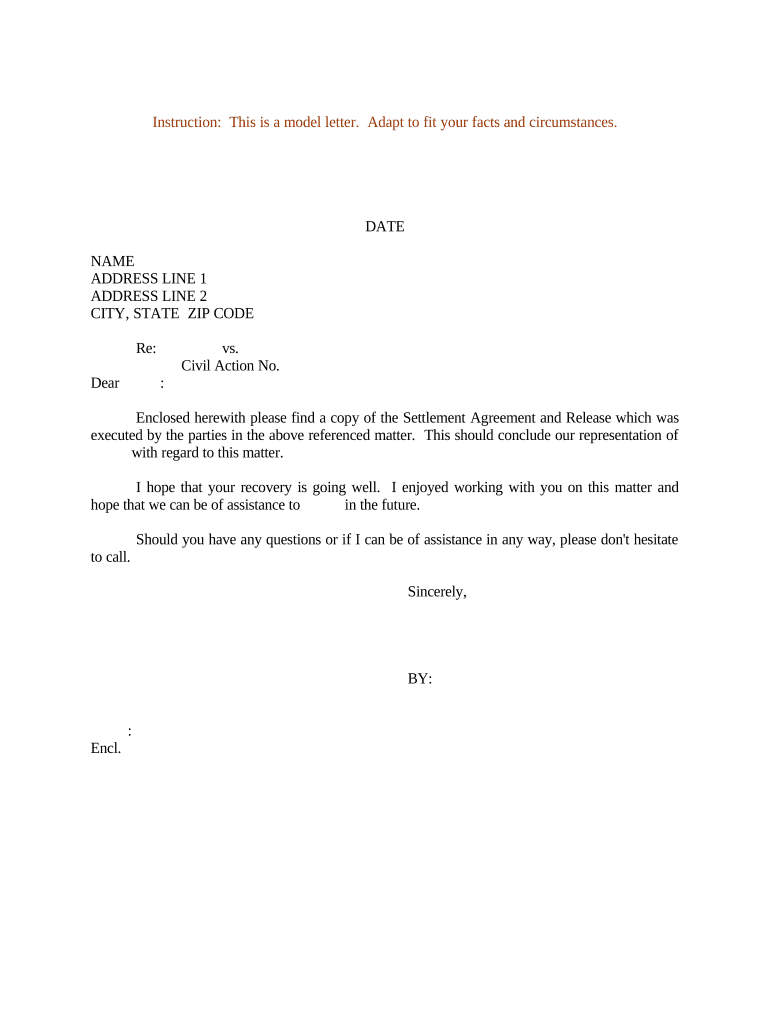 Instruction: This is a model letter. Adapt to fit your facts and circumstances.

DATE

NAME
ADDRESS LINE 1
ADDRESS LINE 2
CITY, STATE ZIP CODE

Re: vs.
Civil Action No.

Dear :

Enclosed herewith please find a copy of the Settlement Agreement and Release which was executed by the parties in the above referenced matter. This should conclude our representation of with regard to this matter.

I hope that your recovery is going well. I enjoyed working with you on this matter and hope that we can be of assistance to in the future.

Should you have any questions or if I can be of assistance in any way, please don't hesitate to call.

Sincerely,

BY:

:
Encl.